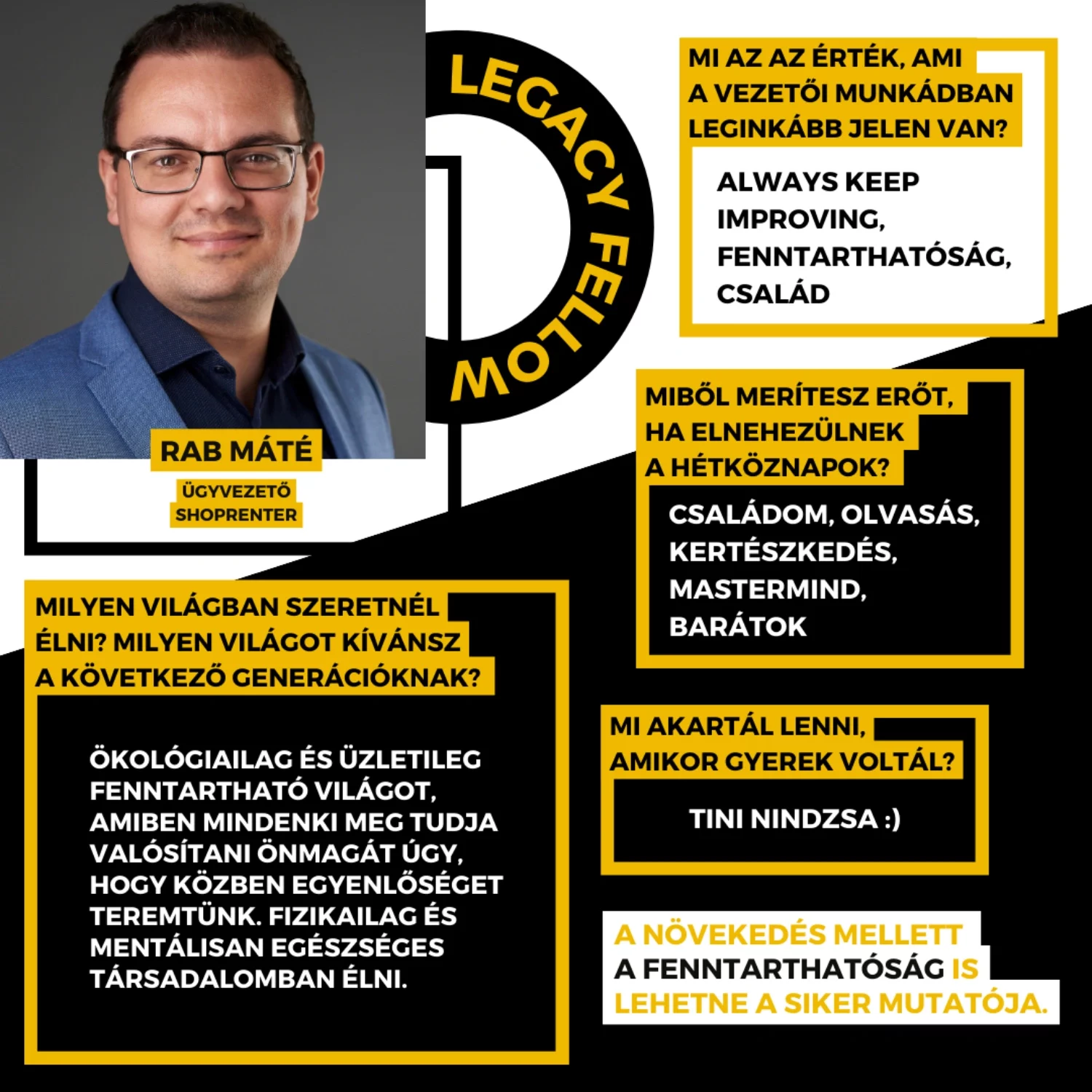 LEGACY FELLOW

RAB MÁTÉ

ÜGYVEZETŐ
SHOPRENTER

MI AZ AZ ÉRTÉK, AMI A VEZETŐI MUNKÁDBAN LEGINKÁBB JELEN VAN?

ALWAYS KEEP IMPROVING, FENNTARTHATÓSÁG, CSALÁD

MIBŐL MERÍTESZ ERŐT, HA ELNEHEZÜLNEK A HÉTKÖZNAPOK?

CSALÁDOM, OLVASÁS, KERTÉSZKEDÉS, MASTERMIND, BARÁTOK

MILYEN VILÁGBAN SZERETNÉL ÉLNI? MILYEN VILÁGOT KÍVÁNSZ A KÖVETKEZŐ GENERÁCIÓKNAK?

ÖKOLÓGIAILAG ÉS ÜZLETILEG FENNTARTHATÓ VILÁGOT, AMIBEN MINDENKI MEG TUDJA VALÓSÍTANI ÖNMAGÁT ÚGY, HOGY KÖZBEN EGYENLŐSÉGET TEREMTÜNK. FIZIKAILAG ÉS MENTÁLISAN EGÉSZSÉGES TÁRSADALOMBAN ÉLNI.

MI AKARTÁL LENNI, AMIKOR GYEREK VOLTÁL?

TINI NINDZSA :)

A NÖVEKEDÉS MELLETT A FENNTARTHATÓSÁG IS LEHETNE A SIKER MUTATÓJA.